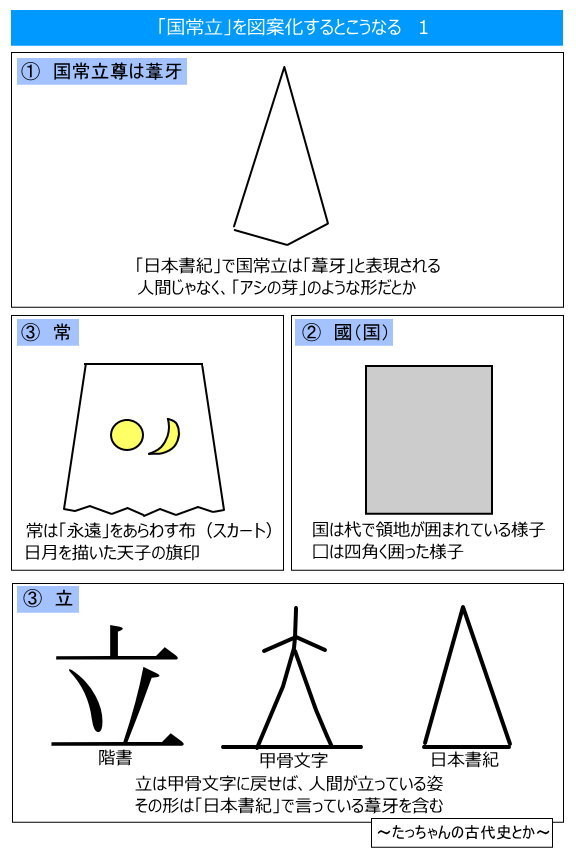 「国常立」を図案化するとこうなる　1

① 国常立尊は葦牙

「日本書紀」で国常立は「葦牙」と表現される
人間じゃなく、「アシの芽」のような形だとか

③ 常

常は「永遠」をあらわす布（スカート）
日月を描いた天子の旗印

② 國（国）

国は杙で領地が囲まれている様子
囗は四角く囲った様子

③ 立

立

階書

甲骨文字

日本書紀

立は甲骨文字に戻せば、人間が立っている姿
その形は「日本書紀」で言っている葦牙を含む

～たっちゃんの古代史とか～